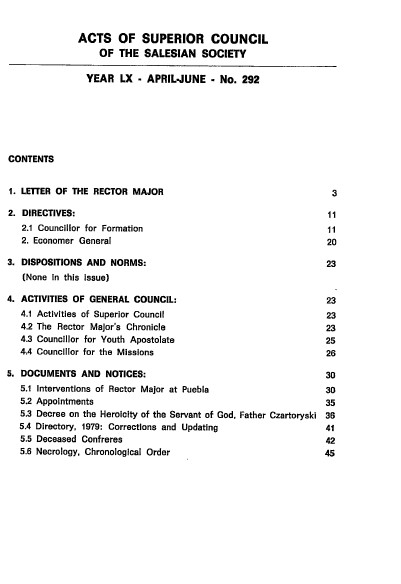 ACTS OF SUPERIOR COUNCIL
OF THE SALESIAN SOCIETY

YEAR LX - APRIL-JUNE - No. 292

CONTENTS

1. LETTER OF THE RECTOR MAJOR 3

2. DIRECTIVES: 11
2.1 Councillor for Formation 11
2. Economer General 20

3. DISPOSITIONS AND NORMS: 23
(None in this issue)

4. ACTIVITIES OF GENERAL COUNCIL: 23
4.1 Activities of Superior Council 23
4.2 The Rector Major's Chronicle 23
4.3 Councillor for Youth Apostolate 25
4.4 Councillor for the Missions 26

5. DOCUMENTS AND NOTICES: 30
5.1 Interventions of Rector Major at Puebla 30
5.2 Appointments 35
5.3 Decree on the Heroicity of the Servant of God, Father Czartoryski 36
5.4 Directory, 1979: Corrections and Updating 41
5.5 Deceased Confreres 42
5.6 Necrology, Chronological Order 45